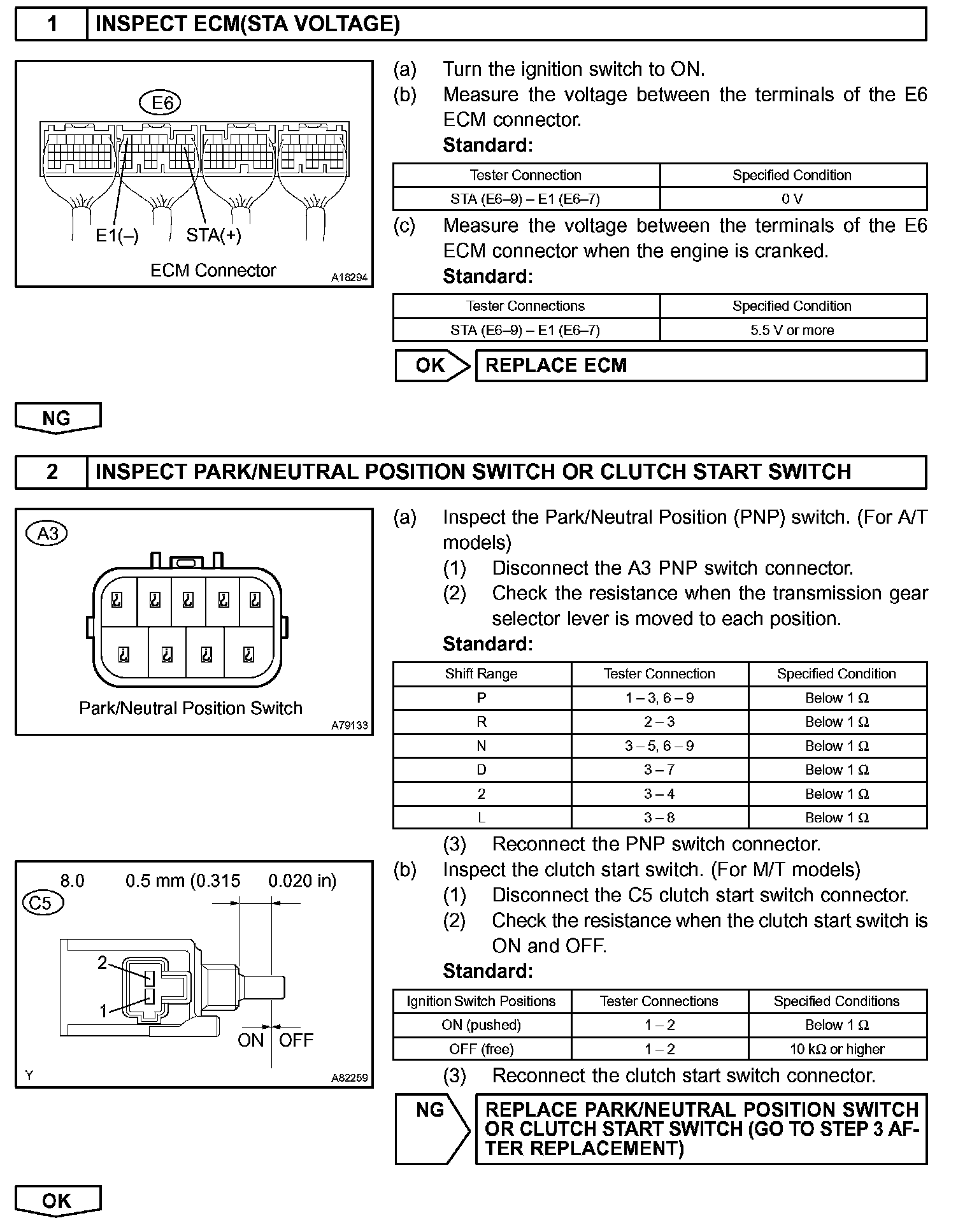 1 INSPECT ECM(STA VOLTAGE)

E6

E1(–) STA(+)

ECM Connector A18294

(a) Turn the ignition switch to ON.
(b) Measure the voltage between the terminals of the E6 ECM connector.
Standard:

| Tester Connection | Specified Condition |
|---|---|
| STA (E6–9) – E1 (E6–7) | 0 V |

(c) Measure the voltage between the terminals of the E6 ECM connector when the engine is cranked.
Standard:

| Tester Connections | Specified Condition |
|---|---|
| STA (E6–9) – E1 (E6–7) | 5.5 V or more |

OK REPLACE ECM

NG

2 INSPECT PARK/NEUTRAL POSITION SWITCH OR CLUTCH START SWITCH

A3

Park/Neutral Position Switch A79133

(a) Inspect the Park/Neutral Position (PNP) switch. (For A/T models)
(1) Disconnect the A3 PNP switch connector.
(2) Check the resistance when the transmission gear selector lever is moved to each position.
Standard:

| Shift Range | Tester Connection | Specified Condition |
|---|---|---|
| P | 1 – 3, 6 – 9 | Below 1 Ω |
| R | 2 – 3 | Below 1 Ω |
| N | 3 – 5, 6 – 9 | Below 1 Ω |
| D | 3 – 7 | Below 1 Ω |
| 2 | 3 – 4 | Below 1 Ω |
| L | 3 – 8 | Below 1 Ω |

(3) Reconnect the PNP switch connector.

8.0 0.5 mm (0.315 0.020 in)
C5
2
1
ON OFF
Y A82259

(b) Inspect the clutch start switch. (For M/T models)
(1) Disconnect the C5 clutch start switch connector.
(2) Check the resistance when the clutch start switch is ON and OFF.
Standard:

| Ignition Switch Positions | Tester Connections | Specified Conditions |
|---|---|---|
| ON (pushed) | 1 – 2 | Below 1 Ω |
| OFF (free) | 1 – 2 | 10 kΩ or higher |

(3) Reconnect the clutch start switch connector.

NG REPLACE PARK/NEUTRAL POSITION SWITCH OR CLUTCH START SWITCH (GO TO STEP 3 AFTER REPLACEMENT)

OK